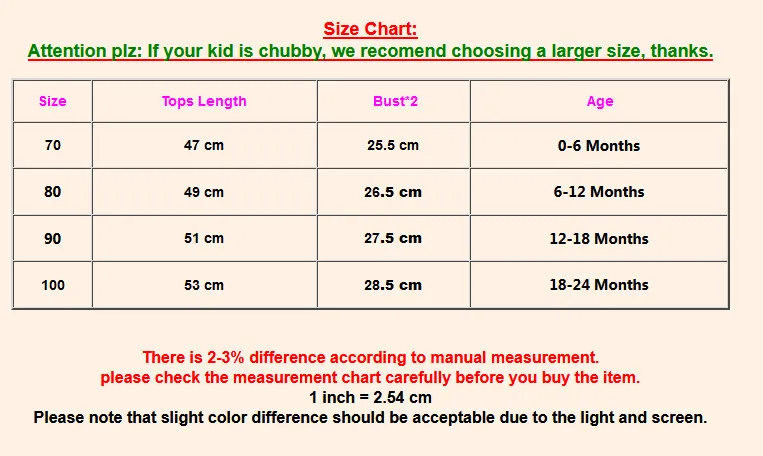 Size Chart:
Attention plz: If your kid is chubby, we recomend choosing a larger size, thanks.

| Size | Tops Length | Bust*2 | Age |
|---|---|---|---|
| 70 | 47 cm | 25.5 cm | 0-6 Months |
| 80 | 49 cm | 26.5 cm | 6-12 Months |
| 90 | 51 cm | 27.5 cm | 12-18 Months |
| 100 | 53 cm | 28.5 cm | 18-24 Months |

There is 2-3% difference according to manual measurement.
please check the measurement chart carefully before you buy the item.
1 inch = 2.54 cm
Please note that slight color difference should be acceptable due to the light and screen.